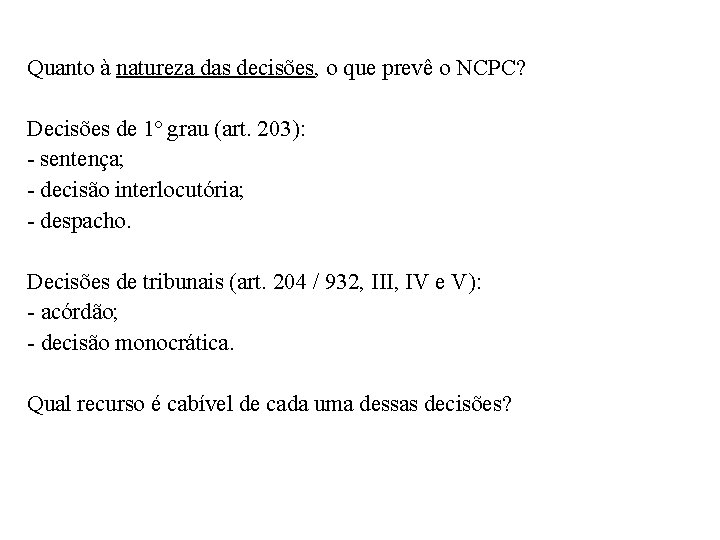 Quanto à natureza das decisões, o que prevê o NCPC?

Decisões de 1° grau (art. 203):
- sentença;
- decisão interlocutória;
- despacho.

Decisões de tribunais (art. 204 / 932, III, IV e V):
- acórdão;
- decisão monocrática.

Qual recurso é cabível de cada uma dessas decisões?